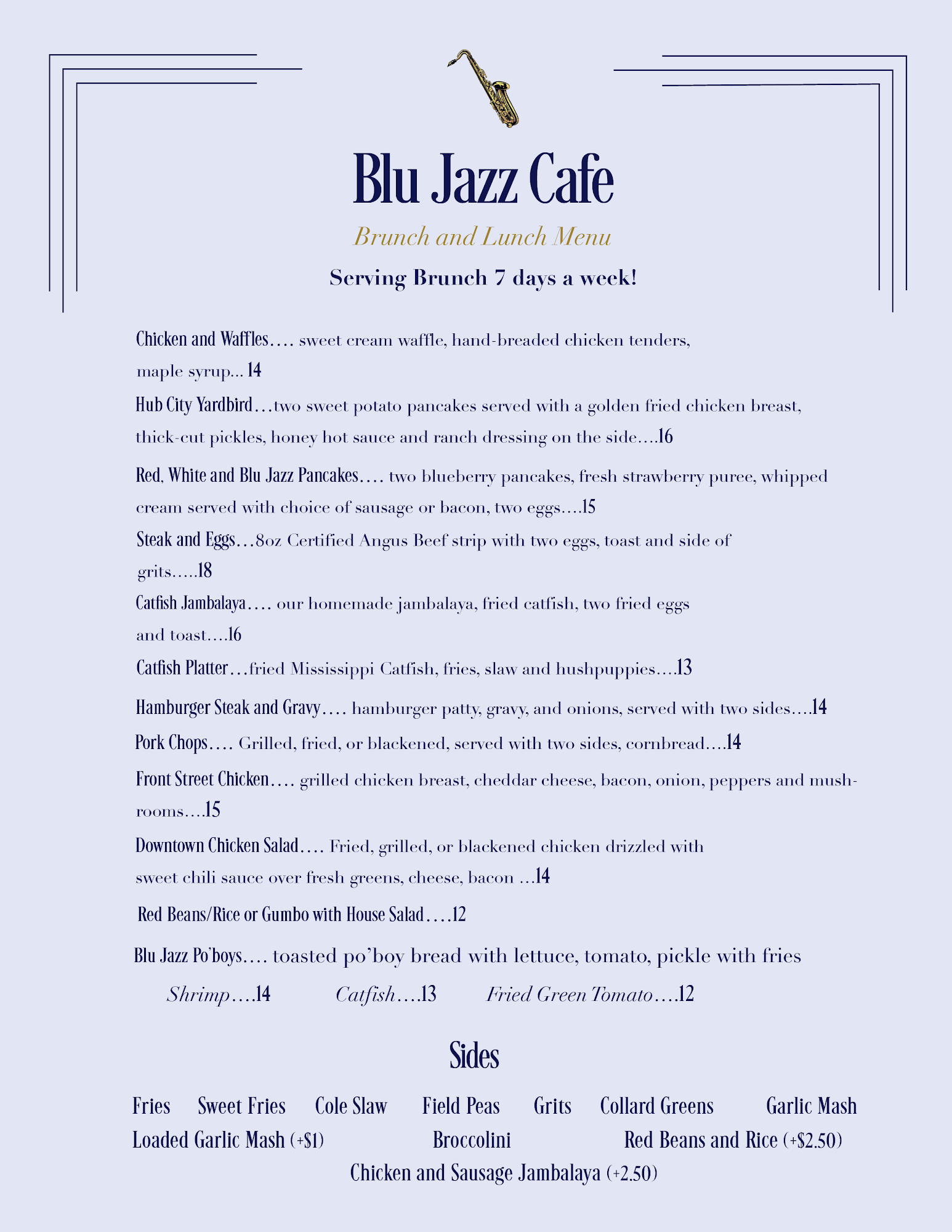 Blu Jazz Cafe

Brunch and Lunch Menu

Serving Brunch 7 days a week!

Chicken and Waffles…. sweet cream waffle, hand-breaded chicken tenders, maple syrup... 14

Hub City Yardbird…two sweet potato pancakes served with a golden fried chicken breast, thick-cut pickles, honey hot sauce and ranch dressing on the side….16

Red, White and Blu Jazz Pancakes…. two blueberry pancakes, fresh strawberry puree, whipped cream served with choice of sausage or bacon, two eggs….15

Steak and Eggs…8oz Certified Angus Beef strip with two eggs, toast and side of grits…..18

Catfish Jambalaya…. our homemade jambalaya, fried catfish, two fried eggs and toast….16

Catfish Platter…fried Mississippi Catfish, fries, slaw and hushpuppies….13

Hamburger Steak and Gravy…. hamburger patty, gravy, and onions, served with two sides….14

Pork Chops…. Grilled, fried, or blackened, served with two sides, cornbread….14

Front Street Chicken…. grilled chicken breast, cheddar cheese, bacon, onion, peppers and mushrooms….15

Downtown Chicken Salad…. Fried, grilled, or blackened chicken drizzled with sweet chili sauce over fresh greens, cheese, bacon …14

Red Beans/Rice or Gumbo with House Salad….12

Blu Jazz Po'boys…. toasted po'boy bread with lettuce, tomato, pickle with fries

Shrimp….14 Catfish….13 Fried Green Tomato….12

Sides

Fries Sweet Fries Cole Slaw Field Peas Grits Collard Greens Garlic Mash
Loaded Garlic Mash (+$1) Broccolini Red Beans and Rice (+$2.50)
Chicken and Sausage Jambalaya (+2.50)